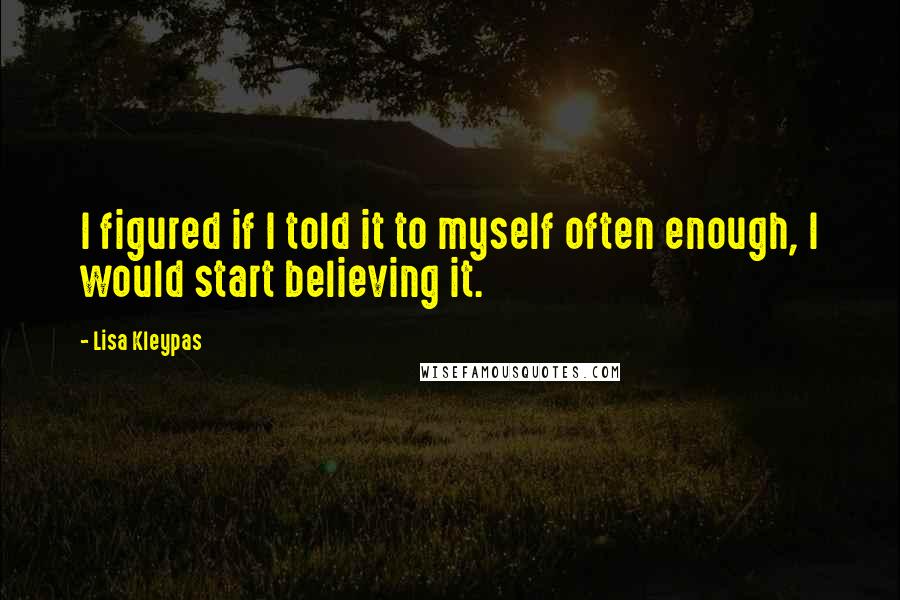 I figured if I told it to myself often enough, I would start believing it.

- Lisa Kleypas

WISEFAMOUSQUOTES.COM